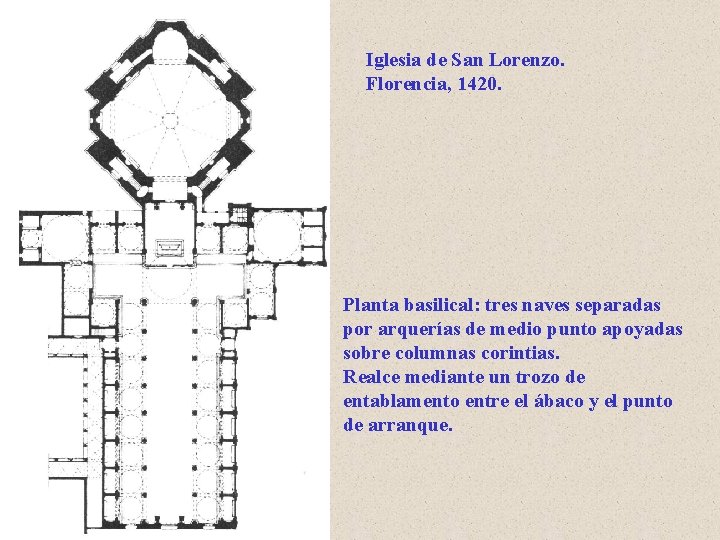 Iglesia de San Lorenzo.
Florencia, 1420.

Planta basilical: tres naves separadas por arquerías de medio punto apoyadas sobre columnas corintias.
Realce mediante un trozo de entablamento entre el ábaco y el punto de arranque.